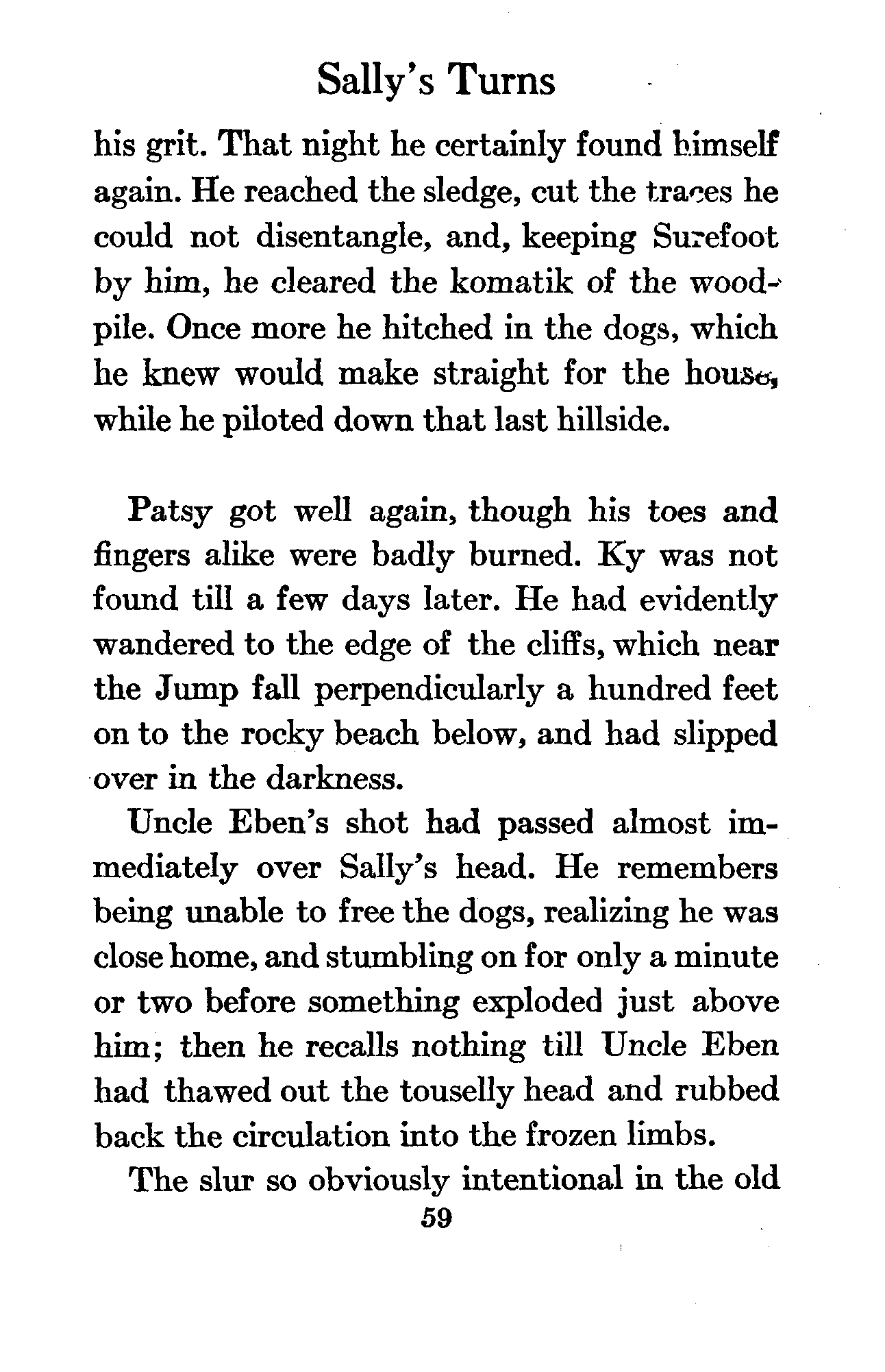 Sally's Turns

his grit. That night he certainly found himself again. He reached the sledge, cut the traces he could not disentangle, and, keeping Surefoot by him, he cleared the komatik of the woodpile. Once more he hitched in the dogs, which he knew would make straight for the house, while he piloted down that last hillside.

Patsy got well again, though his toes and fingers alike were badly burned. Ky was not found till a few days later. He had evidently wandered to the edge of the cliffs, which near the Jump fall perpendicularly a hundred feet on to the rocky beach below, and had slipped over in the darkness.

Uncle Eben's shot had passed almost immediately over Sally's head. He remembers being unable to free the dogs, realizing he was close home, and stumbling on for only a minute or two before something exploded just above him; then he recalls nothing till Uncle Eben had thawed out the touselly head and rubbed back the circulation into the frozen limbs.

The slur so obviously intentional in the old

59